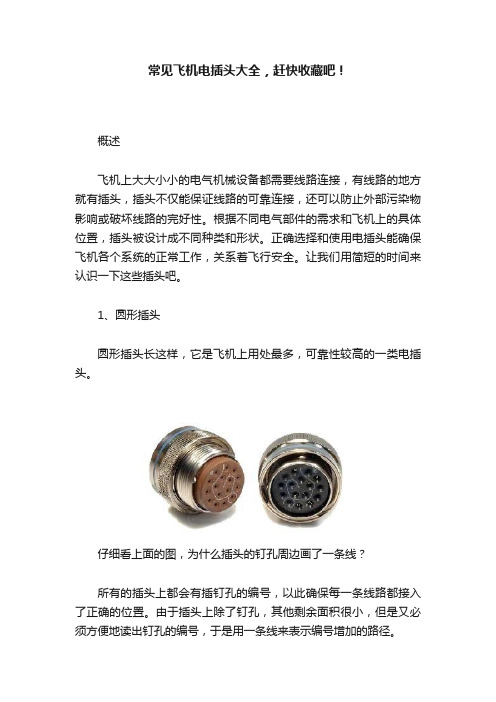 常见飞机电插头大全，赶快收藏吧！

概述

飞机上大大小小的电气机械设备都需要线路连接，有线路的地方就有插头，插头不仅能保证线路的可靠连接，还可以防止外部污染物影响或破坏线路的完好性。根据不同电气部件的需求和飞机上的具体位置，插头被设计成不同种类和形状。正确选择和使用电插头能确保飞机各个系统的正常工作，关系着飞行安全。让我们用简短的时间来认识一下这些插头吧。

1、圆形插头

圆形插头长这样，它是飞机上用处最多，可靠性较高的一类电插头。

仔细看上面的图，为什么插头的钉孔周边画了一条线？

所有的插头上都会有插钉孔的编号，以此确保每一条线路都接入了正确的位置。由于插头上除了钉孔，其他剩余面积很小，但是又必须方便地读出钉孔的编号，于是用一条线来表示编号增加的路径。